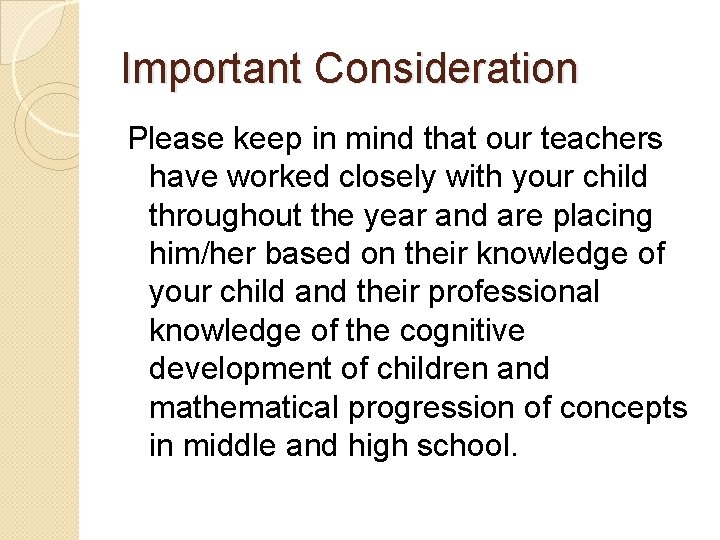 Important Consideration

Please keep in mind that our teachers have worked closely with your child throughout the year and are placing him/her based on their knowledge of your child and their professional knowledge of the cognitive development of children and mathematical progression of concepts in middle and high school.